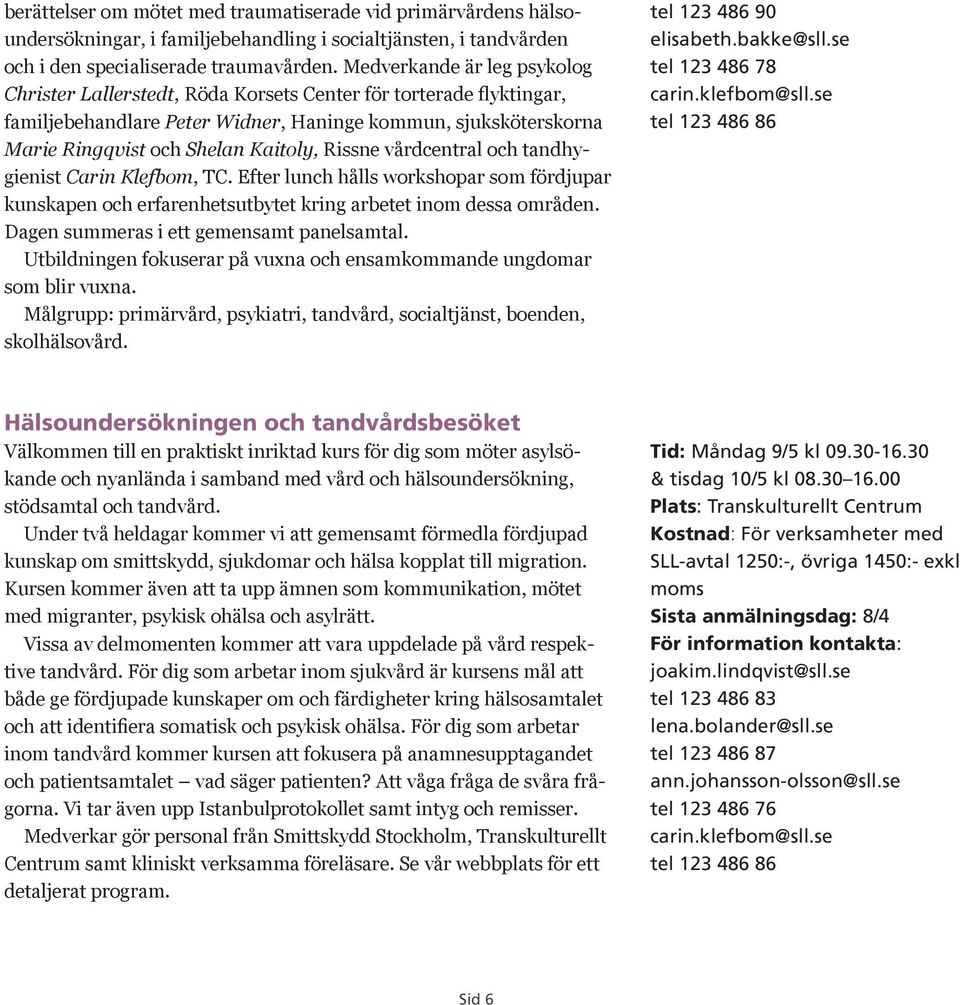 berättelser om mötet med traumatiserade vid primärvårdens hälsoundersökningar, i familjebehandling i socialtjänsten, i tandvården och i den specialiserade traumavården. Medverkande är leg psykolog Christer Lallerstedt, Röda Korsets Center för torterade flyktingar, familjebehandlare Peter Widner, Haninge kommun, sjuksköterskorna Marie Ringqvist och Shelan Kaitoly, Rissne vårdcentral och tandhygienist Carin Klefbom, TC. Efter lunch hålls workshopar som fördjupar kunskapen och erfarenhetsutbytet kring arbetet inom dessa områden. Dagen summeras i ett gemensamt panelsamtal.

Utbildningen fokuserar på vuxna och ensamkommande ungdomar som blir vuxna.

Målgrupp: primärvård, psykiatri, tandvård, socialtjänst, boenden, skolhälsovård.

tel 123 486 90
elisabeth.bakke@sll.se
tel 123 486 78
carin.klefbom@sll.se
tel 123 486 86

Hälsoundersökningen och tandvårdsbesöket

Välkommen till en praktiskt inriktad kurs för dig som möter asylsökande och nyanlända i samband med vård och hälsoundersökning, stödsamtal och tandvård.

Under två heldagar kommer vi att gemensamt förmedla fördjupad kunskap om smittskydd, sjukdomar och hälsa kopplat till migration. Kursen kommer även att ta upp ämnen som kommunikation, mötet med migranter, psykisk ohälsa och asylrätt.

Vissa av delmomenten kommer att vara uppdelade på vård respektive tandvård. För dig som arbetar inom sjukvård är kursens mål att både ge fördjupade kunskaper om och färdigheter kring hälsosamtalet och att identifiera somatisk och psykisk ohälsa. För dig som arbetar inom tandvård kommer kursen att fokusera på anamnesupptagandet och patientsamtalet – vad säger patienten? Att våga fråga de svåra frågorna. Vi tar även upp Istanbulprotokollet samt intyg och remisser.

Medverkar gör personal från Smittskydd Stockholm, Transkulturellt Centrum samt kliniskt verksamma föreläsare. Se vår webbplats för ett detaljerat program.

Tid: Måndag 9/5 kl 09.30-16.30 & tisdag 10/5 kl 08.30–16.00
Plats: Transkulturellt Centrum
Kostnad: För verksamheter med SLL-avtal 1250:-, övriga 1450:- exkl moms
Sista anmälningsdag: 8/4
För information kontakta:
joakim.lindqvist@sll.se
tel 123 486 83
lena.bolander@sll.se
tel 123 486 87
ann.johansson-olsson@sll.se
tel 123 486 76
carin.klefbom@sll.se
tel 123 486 86

Sid 6